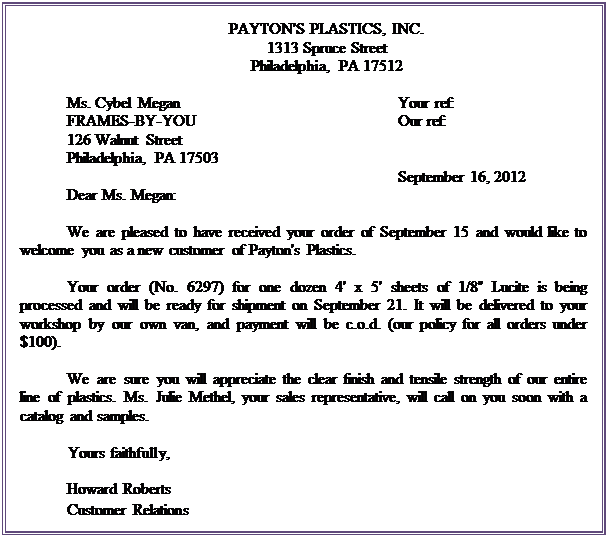 PAYTON'S PLASTICS, INC.
1313 Spruce Street
Philadelphia, PA 17512

Ms. Cybel Megan
FRAMES-BY-YOU
126 Walnut Street
Philadelphia, PA 17503

Your ref:
Our ref:

September 16, 2012

Dear Ms. Megan:

We are pleased to have received your order of September 15 and would like to welcome you as a new customer of Payton's Plastics.

Your order (No. 6297) for one dozen 4' x 5' sheets of 1/8" Lucite is being processed and will be ready for shipment on September 21. It will be delivered to your workshop by our own van, and payment will be c.o.d. (our policy for all orders under $100).

We are sure you will appreciate the clear finish and tensile strength of our entire line of plastics. Ms. Julie Methel, your sales representative, will call on you soon with a catalog and samples.

Yours faithfully,

Howard Roberts
Customer Relations